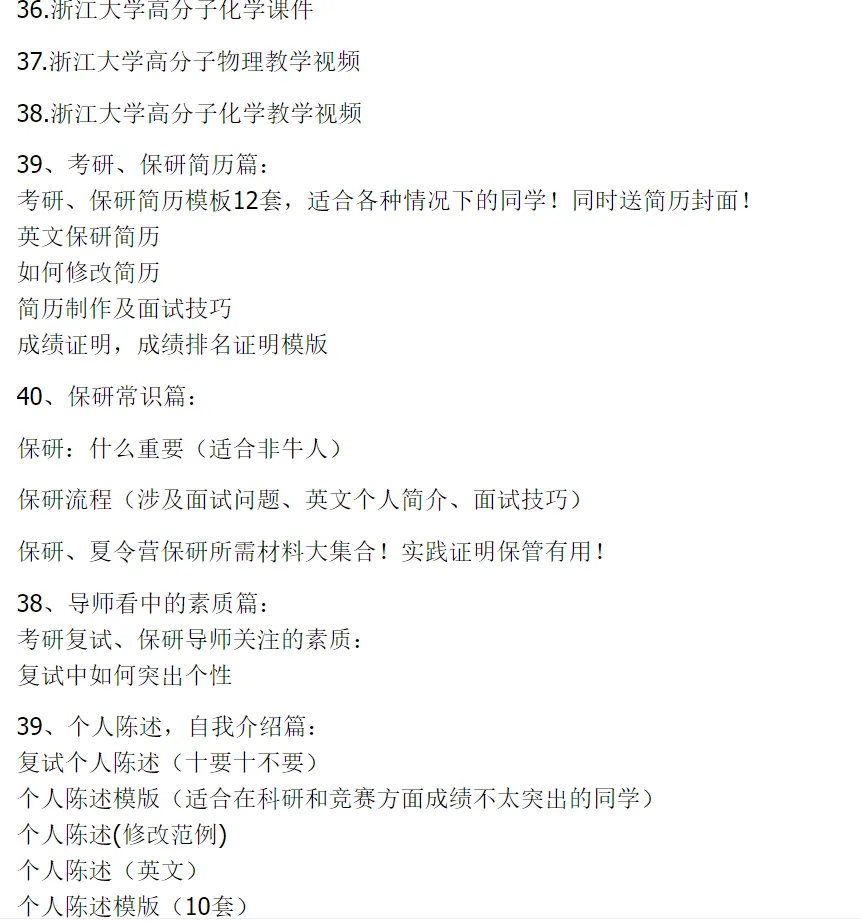 36.浙江大学高分子化学课件

37.浙江大学高分子物理教学视频

38.浙江大学高分子化学教学视频

39、考研、保研简历篇：
考研、保研简历模板12套，适合各种情况下的同学！同时送简历封面！
英文保研简历
如何修改简历
简历制作及面试技巧
成绩证明，成绩排名证明模版

40、保研常识篇：

保研：什么重要（适合非牛人）

保研流程（涉及面试问题、英文个人简介、面试技巧）

保研、夏令营保研所需材料大集合！实践证明保管有用！

38、导师看中的素质篇：
考研复试、保研导师关注的素质：
复试中如何突出个性

39、个人陈述，自我介绍篇：
复试个人陈述（十要十不要）
个人陈述模版（适合在科研和竞赛方面成绩不太突出的同学）
个人陈述(修改范例)
个人陈述（英文）
个人陈述模版（10套）